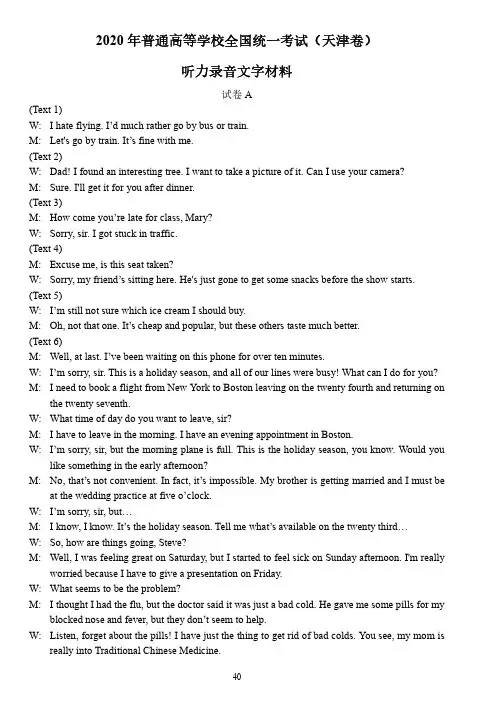 2020 年普通高等学校全国统一考试（天津卷）

听力录音文字材料

试卷 A

(Text 1)

W: I hate flying. I'd much rather go by bus or train.

M: Let's go by train. It's fine with me.

(Text 2)

W: Dad! I found an interesting tree. I want to take a picture of it. Can I use your camera?

M: Sure. I'll get it for you after dinner.

(Text 3)

M: How come you're late for class, Mary?

W: Sorry, sir. I got stuck in traffic.

(Text 4)

M: Excuse me, is this seat taken?

W: Sorry, my friend's sitting here. He's just gone to get some snacks before the show starts.

(Text 5)

W: I'm still not sure which ice cream I should buy.

M: Oh, not that one. It's cheap and popular, but these others taste much better.

(Text 6)

M: Well, at last. I've been waiting on this phone for over ten minutes.

W: I'm sorry, sir. This is a holiday season, and all of our lines were busy! What can I do for you?

M: I need to book a flight from New York to Boston leaving on the twenty fourth and returning on the twenty seventh.

W: What time of day do you want to leave, sir?

M: I have to leave in the morning. I have an evening appointment in Boston.

W: I'm sorry, sir, but the morning plane is full. This is the holiday season, you know. Would you like something in the early afternoon?

M: No, that's not convenient. In fact, it's impossible. My brother is getting married and I must be at the wedding practice at five o'clock.

W: I'm sorry, sir, but…

M: I know, I know. It's the holiday season. Tell me what's available on the twenty third…

W: So, how are things going, Steve?

M: Well, I was feeling great on Saturday, but I started to feel sick on Sunday afternoon. I'm really worried because I have to give a presentation on Friday.

W: What seems to be the problem?

M: I thought I had the flu, but the doctor said it was just a bad cold. He gave me some pills for my blocked nose and fever, but they don't seem to help.

W: Listen, forget about the pills! I have just the thing to get rid of bad colds. You see, my mom is really into Traditional Chinese Medicine.

40